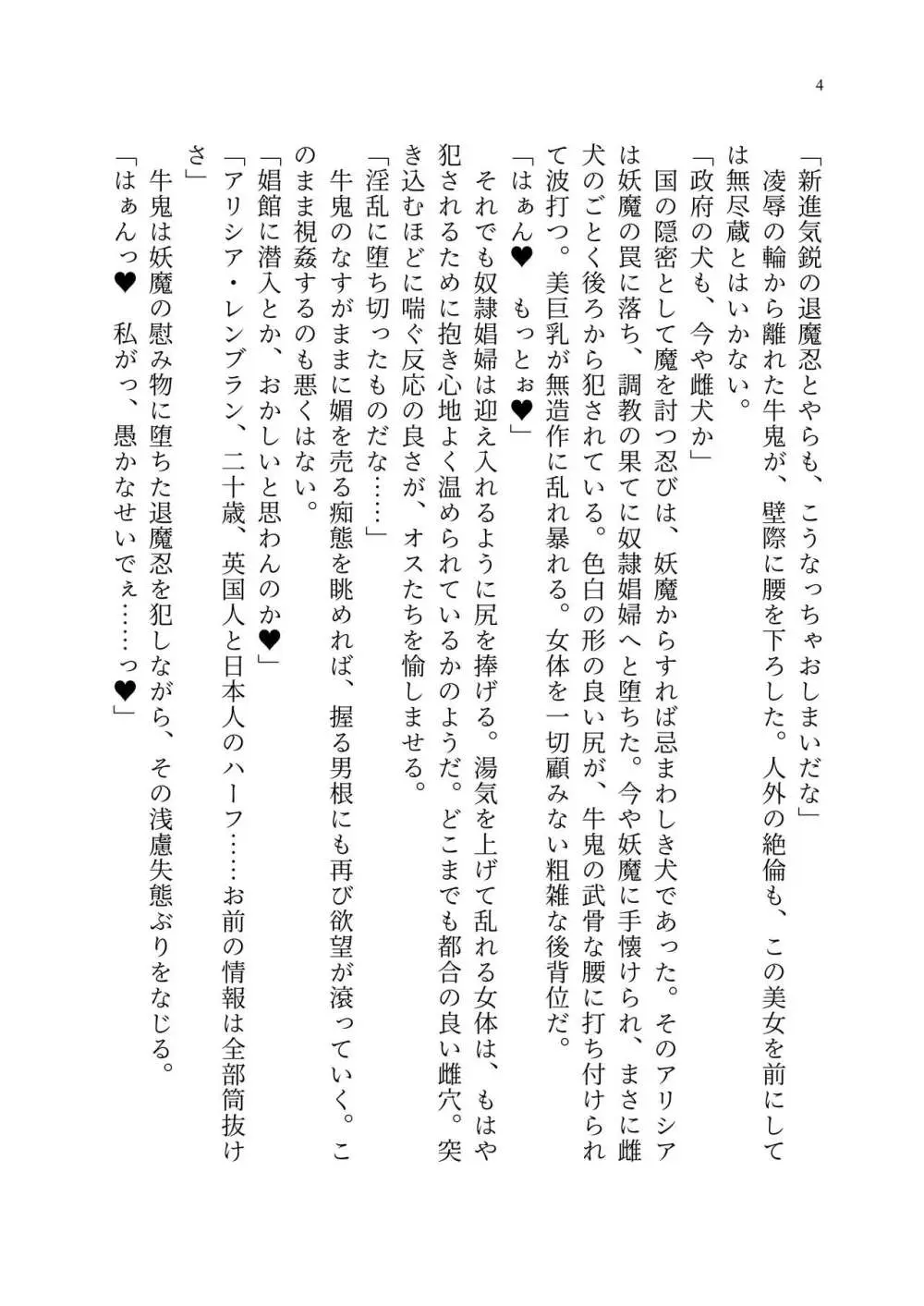 4

「新進気鋭の退魔忍とやらも、こうなっちゃおしまいだな」
凌辱の輪から離れた牛鬼が、壁際に腰を下ろした。人外の絶倫も、この美女を前にしては無尽蔵とはいかない。
「政府の犬も、今や雌犬か」
国の隠密として魔を討つ忍びは、妖魔からすれば忌まわしき犬であった。そのアリシアは妖魔の罠に落ち、調教の果てに奴隷娼婦へと堕ちた。今や妖魔に手懐けられ、まさに雌犬のごとく後ろから犯されている。色白の形の良い尻が、牛鬼の武骨な腰に打ち付けられて波打つ。美巨乳が無造作に乱れ暴れる。女体を一切顧みない粗雑な後背位だ。
「はぁん♥　もっとぉ♥」
それでも奴隷娼婦は迎え入れるように尻を捧げる。湯気を上げて乱れる女体は、もはや犯されるために抱き心地よく温められているかのようだ。どこまでも都合の良い雌穴。突き込むほどに喘ぐ反応の良さが、オスたちを愉しませる。
「淫乱に堕ち切ったものだな……」
牛鬼のなすがままに媚を売る痴態を眺めれば、握る男根にも再び欲望が滾っていく。このまま視姦するのも悪くはない。
「娼館に潜入とか、おかしいと思わんのか♥」
「アリシア・レンブラン、二十歳、英国人と日本人のハーフ……お前の情報は全部筒抜けさ」
牛鬼は妖魔の慰み物に堕ちた退魔忍を犯しながら、その浅慮失態ぶりをなじる。
「はぁんっ♥　私がっ、愚かなせいでぇ……っ♥」